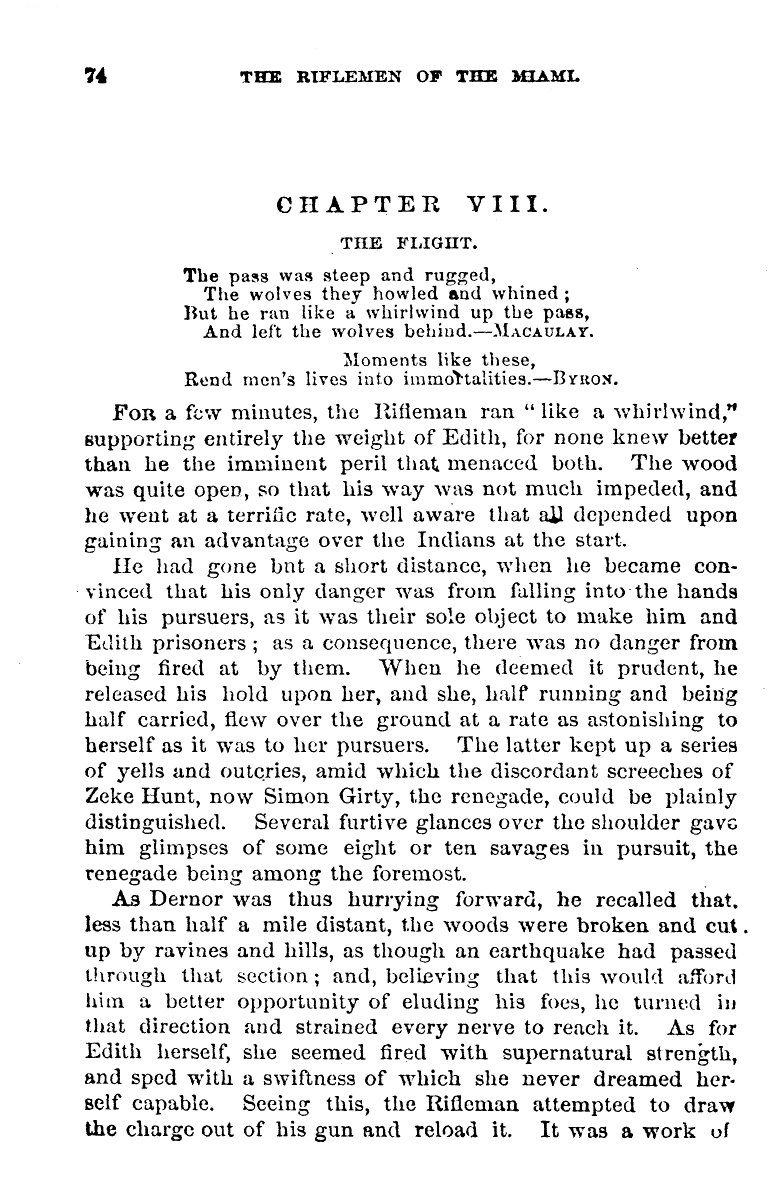 74 THE RIFLEMEN OF THE MIAMI.

CHAPTER VIII.

THE FLIGHT.

The pass was steep and rugged,
The wolves they howled and whined;
But he ran like a whirlwind up the pass,
And left the wolves behind.—MACAULAY.

Moments like these,
Rend men's lives into immortalities.—BYRON.

FOR a few minutes, the Rifleman ran "like a whirlwind," supporting entirely the weight of Edith, for none knew better than he the imminent peril that menaced both. The wood was quite open, so that his way was not much impeded, and he went at a terrific rate, well aware that all depended upon gaining an advantage over the Indians at the start.

He had gone but a short distance, when he became convinced that his only danger was from falling into the hands of his pursuers, as it was their sole object to make him and Edith prisoners; as a consequence, there was no danger from being fired at by them. When he deemed it prudent, he released his hold upon her, and she, half running and being half carried, flew over the ground at a rate as astonishing to herself as it was to her pursuers. The latter kept up a series of yells and outcries, amid which the discordant screeches of Zeke Hunt, now Simon Girty, the renegade, could be plainly distinguished. Several furtive glances over the shoulder gave him glimpses of some eight or ten savages in pursuit, the renegade being among the foremost.

As Dernor was thus hurrying forward, he recalled that, less than half a mile distant, the woods were broken and cut up by ravines and hills, as though an earthquake had passed through that section; and, believing that this would afford him a better opportunity of eluding his foes, he turned in that direction and strained every nerve to reach it. As for Edith herself, she seemed fired with supernatural strength, and sped with a swiftness of which she never dreamed herself capable. Seeing this, the Rifleman attempted to draw the charge out of his gun and reload it. It was a work of